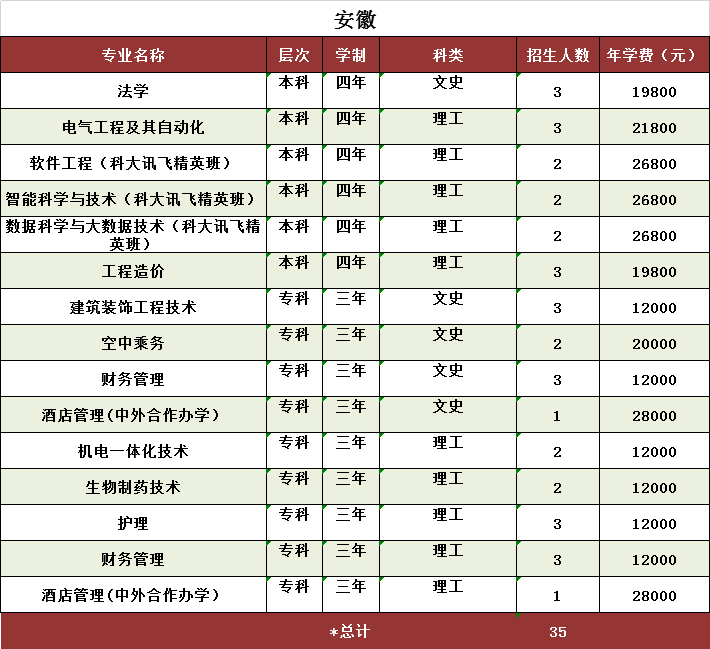 安徽

| 专业名称 | 层次 | 学制 | 科类 | 招生人数 | 年学费（元） |
|---|---|---|---|---|---|
| 法学 | 本科 | 四年 | 文史 | 3 | 19800 |
| 电气工程及其自动化 | 本科 | 四年 | 理工 | 3 | 21800 |
| 软件工程（科大讯飞精英班） | 本科 | 四年 | 理工 | 2 | 26800 |
| 智能科学与技术（科大讯飞精英班） | 本科 | 四年 | 理工 | 2 | 26800 |
| 数据科学与大数据技术（科大讯飞精英班） | 本科 | 四年 | 理工 | 2 | 26800 |
| 工程造价 | 本科 | 四年 | 理工 | 3 | 19800 |
| 建筑装饰工程技术 | 专科 | 三年 | 文史 | 3 | 12000 |
| 空中乘务 | 专科 | 三年 | 文史 | 2 | 20000 |
| 财务管理 | 专科 | 三年 | 文史 | 3 | 12000 |
| 酒店管理(中外合作办学) | 专科 | 三年 | 文史 | 1 | 28000 |
| 机电一体化技术 | 专科 | 三年 | 理工 | 2 | 12000 |
| 生物制药技术 | 专科 | 三年 | 理工 | 2 | 12000 |
| 护理 | 专科 | 三年 | 理工 | 3 | 12000 |
| 财务管理 | 专科 | 三年 | 理工 | 3 | 12000 |
| 酒店管理(中外合作办学) | 专科 | 三年 | 理工 | 1 | 28000 |
| *总计 | | | | 35 | |